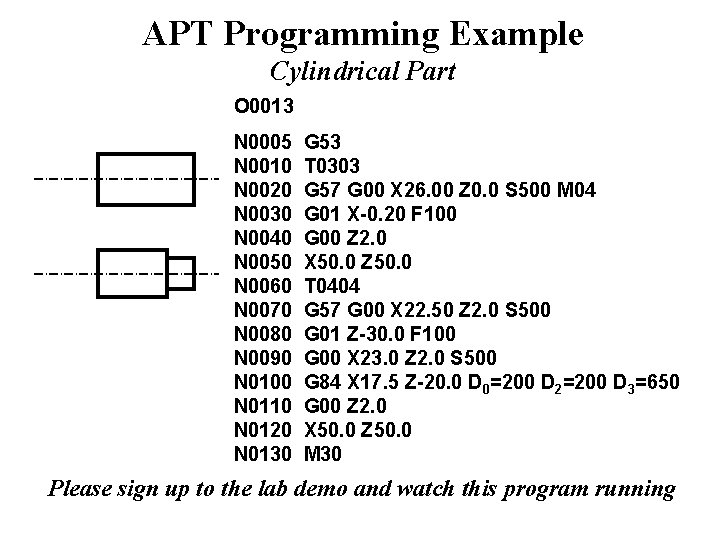 APT Programming Example
Cylindrical Part

O0013

N0005 G53
N0010 T0303
N0020 G57 G00 X26.00 Z0.0 S500 M04
N0030 G01 X-0.20 F100
N0040 G00 Z2.0
N0050 X50.0 Z50.0
N0060 T0404
N0070 G57 G00 X22.50 Z2.0 S500
N0080 G01 Z-30.0 F100
N0090 G00 X23.0 Z2.0 S500
N0100 G84 X17.5 Z-20.0 $D_0$=200 $D_2$=200 $D_3$=650
N0110 G00 Z2.0
N0120 X50.0 Z50.0
N0130 M30

Please sign up to the lab demo and watch this program running